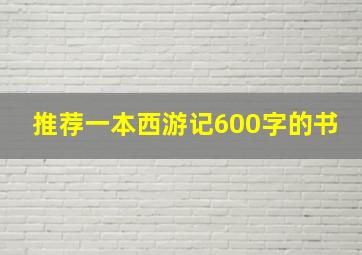 推荐一本西游记600字的书